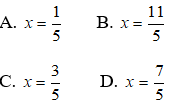 A. $x = \frac{1}{5}$ B. $x = \frac{11}{5}$

C. $x = \frac{3}{5}$ D. $x = \frac{7}{5}$